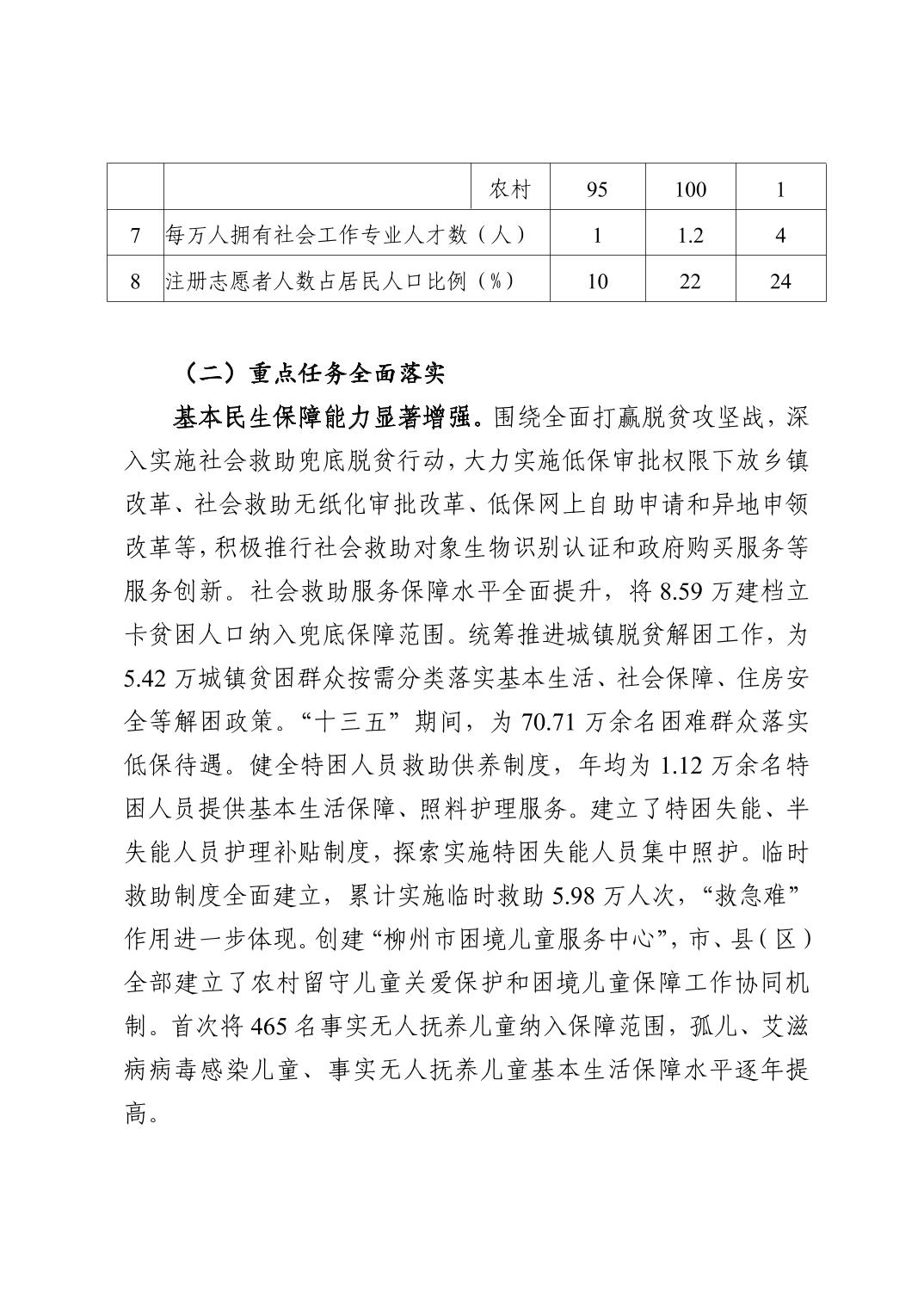 |   |   |   |   |   |   |
|---|---|---|---|---|---|
|   |   | 农村 | 95 | 100 | 1 |
| 7 | 每万人拥有社会工作专业人才数（人） |   | 1 | 1.2 | 4 |
| 8 | 注册志愿者人数占居民人口比例（%） |   | 10 | 22 | 24 |

（二）重点任务全面落实

基本民生保障能力显著增强。围绕全面打赢脱贫攻坚战，深入实施社会救助兜底脱贫行动，大力实施低保审批权限下放乡镇改革、社会救助无纸化审批改革、低保网上自助申请和异地申领改革等，积极推行社会救助对象生物识别认证和政府购买服务等服务创新。社会救助服务保障水平全面提升，将 8.59 万建档立卡贫困人口纳入兜底保障范围。统筹推进城镇脱贫解困工作，为 5.42 万城镇贫困群众按需分类落实基本生活、社会保障、住房安全等解困政策。“十三五”期间，为 70.71 万余名困难群众落实低保待遇。健全特困人员救助供养制度，年均为 1.12 万余名特困人员提供基本生活保障、照料护理服务。建立了特困失能、半失能人员护理补贴制度，探索实施特困失能人员集中照护。临时救助制度全面建立，累计实施临时救助 5.98 万人次，“救急难”作用进一步体现。创建“柳州市困境儿童服务中心”，市、县（区）全部建立了农村留守儿童关爱保护和困境儿童保障工作协同机制。首次将 465 名事实无人抚养儿童纳入保障范围，孤儿、艾滋病病毒感染儿童、事实无人抚养儿童基本生活保障水平逐年提高。